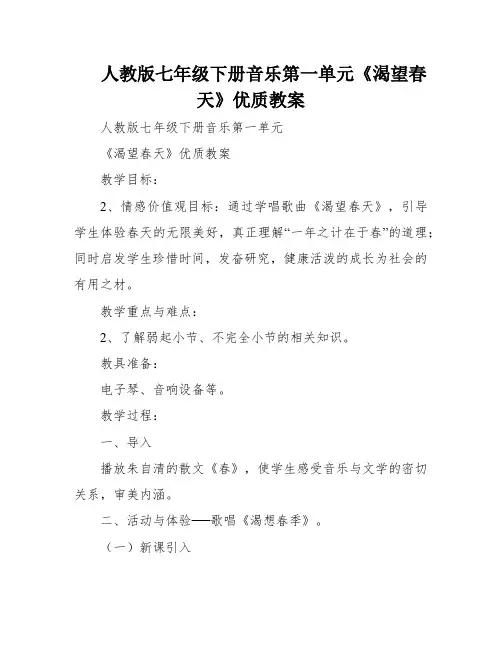 人教版七年级下册音乐第一单元《渴望春天》优质教案

人教版七年级下册音乐第一单元

《渴望春天》优质教案

教学目标：

2、情感价值观目标：通过学唱歌曲《渴望春天》，引导学生体验春天的无限美好，真正理解“一年之计在于春”的道理；同时启发学生珍惜时间，发奋研究，健康活泼的成长为社会的有用之材。

教学重点与难点：

2、了解弱起小节、不完全小节的相关知识。

教具准备：

电子琴、音响设备等。

教学过程：

一、导入

播放朱自清的散文《春》，使学生感受音乐与文学的密切关系，审美内涵。

二、活动与体验——歌唱《渴想春季》。

（一）新课引入